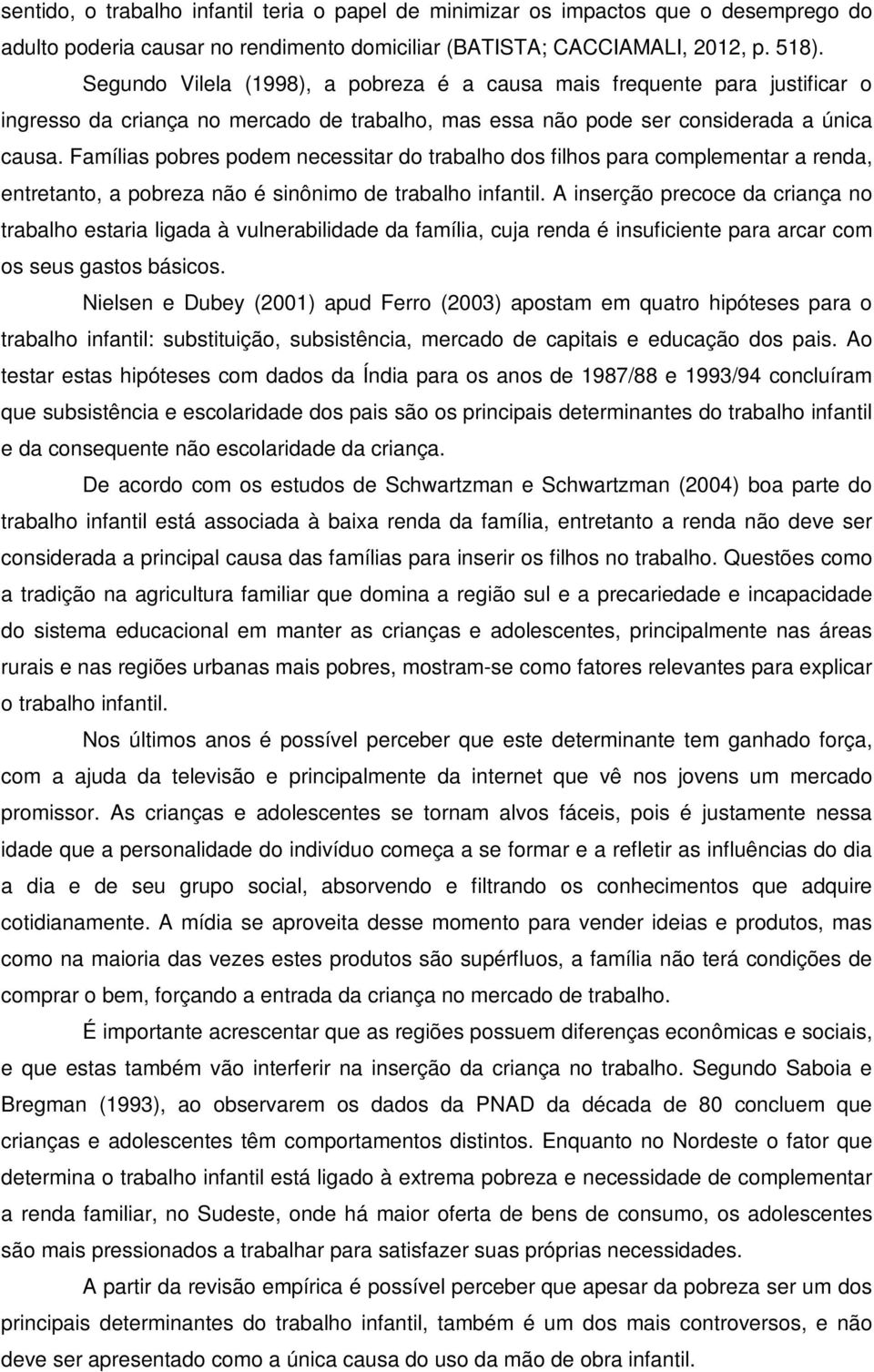 sentido, o trabalho infantil teria o papel de minimizar os impactos que o desemprego do adulto poderia causar no rendimento domiciliar (BATISTA; CACCIAMALI, 2012, p. 518).

Segundo Vilela (1998), a pobreza é a causa mais frequente para justificar o ingresso da criança no mercado de trabalho, mas essa não pode ser considerada a única causa. Famílias pobres podem necessitar do trabalho dos filhos para complementar a renda, entretanto, a pobreza não é sinônimo de trabalho infantil. A inserção precoce da criança no trabalho estaria ligada à vulnerabilidade da família, cuja renda é insuficiente para arcar com os seus gastos básicos.

Nielsen e Dubey (2001) apud Ferro (2003) apostam em quatro hipóteses para o trabalho infantil: substituição, subsistência, mercado de capitais e educação dos pais. Ao testar estas hipóteses com dados da Índia para os anos de 1987/88 e 1993/94 concluíram que subsistência e escolaridade dos pais são os principais determinantes do trabalho infantil e da consequente não escolaridade da criança.

De acordo com os estudos de Schwartzman e Schwartzman (2004) boa parte do trabalho infantil está associada à baixa renda da família, entretanto a renda não deve ser considerada a principal causa das famílias para inserir os filhos no trabalho. Questões como a tradição na agricultura familiar que domina a região sul e a precariedade e incapacidade do sistema educacional em manter as crianças e adolescentes, principalmente nas áreas rurais e nas regiões urbanas mais pobres, mostram-se como fatores relevantes para explicar o trabalho infantil.

Nos últimos anos é possível perceber que este determinante tem ganhado força, com a ajuda da televisão e principalmente da internet que vê nos jovens um mercado promissor. As crianças e adolescentes se tornam alvos fáceis, pois é justamente nessa idade que a personalidade do indivíduo começa a se formar e a refletir as influências do dia a dia e de seu grupo social, absorvendo e filtrando os conhecimentos que adquire cotidianamente. A mídia se aproveita desse momento para vender ideias e produtos, mas como na maioria das vezes estes produtos são supérfluos, a família não terá condições de comprar o bem, forçando a entrada da criança no mercado de trabalho.

É importante acrescentar que as regiões possuem diferenças econômicas e sociais, e que estas também vão interferir na inserção da criança no trabalho. Segundo Saboia e Bregman (1993), ao observarem os dados da PNAD da década de 80 concluem que crianças e adolescentes têm comportamentos distintos. Enquanto no Nordeste o fator que determina o trabalho infantil está ligado à extrema pobreza e necessidade de complementar a renda familiar, no Sudeste, onde há maior oferta de bens de consumo, os adolescentes são mais pressionados a trabalhar para satisfazer suas próprias necessidades.

A partir da revisão empírica é possível perceber que apesar da pobreza ser um dos principais determinantes do trabalho infantil, também é um dos mais controversos, e não deve ser apresentado como a única causa do uso da mão de obra infantil.